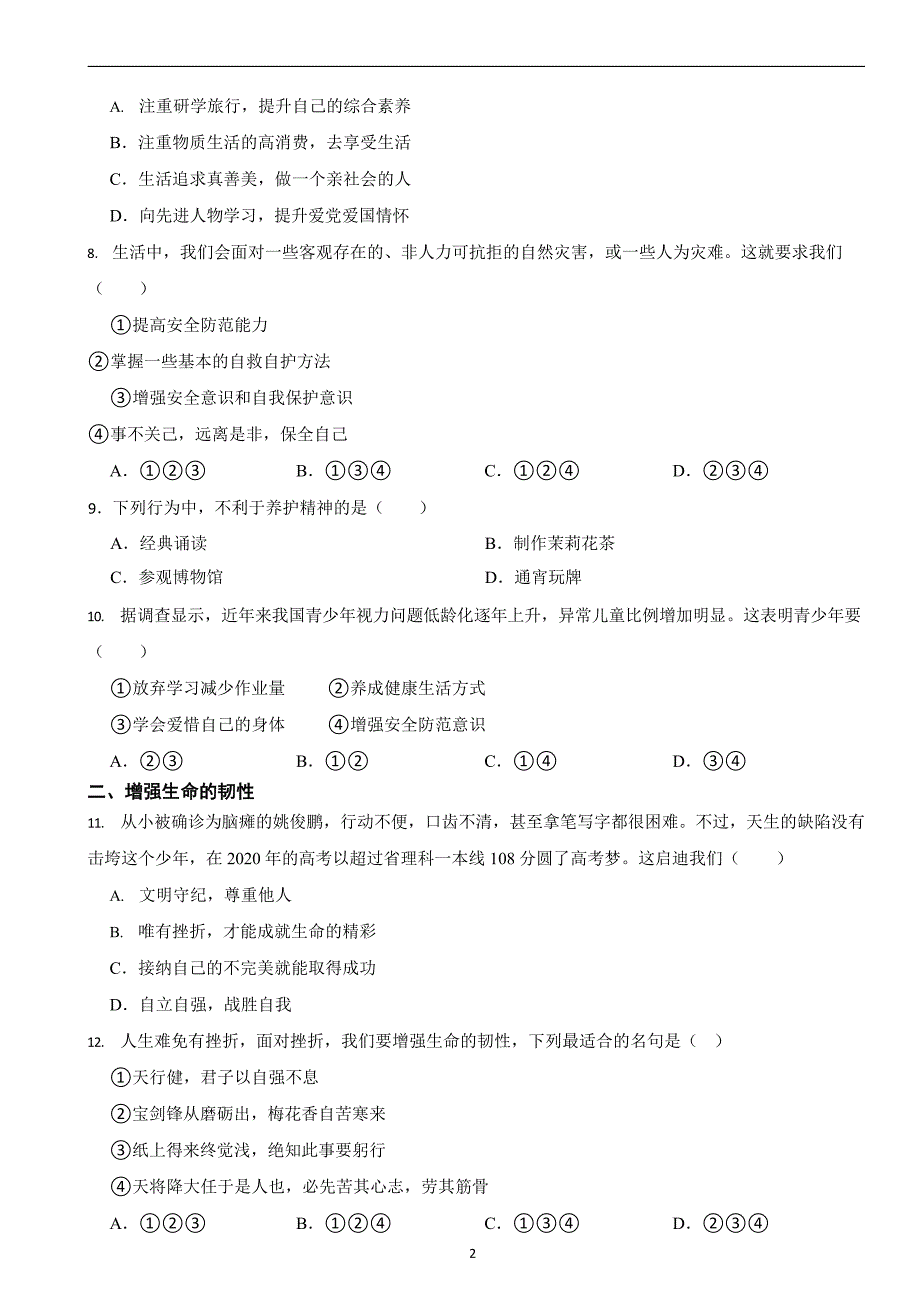 A. 注重研学旅行，提升自己的综合素养

B．注重物质生活的高消费，去享受生活

C．生活追求真善美，做一个亲社会的人

D．向先进人物学习，提升爱党爱国情怀

8. 生活中，我们会面对一些客观存在的、非人力可抗拒的自然灾害，或一些人为灾难。这就要求我们（　　）

①提高安全防范能力

②掌握一些基本的自救自护方法

③增强安全意识和自我保护意识

④事不关己，远离是非，保全自己

A．①②③　　B．①③④　　C．①②④　　D．②③④

9．下列行为中，不利于养护精神的是（　　）

A．经典诵读　　B．制作茉莉花茶

C．参观博物馆　　D．通宵玩牌

10. 据调查显示，近年来我国青少年视力问题低龄化逐年上升，异常儿童比例增加明显。这表明青少年要（　　）

①放弃学习减少作业量　　②养成健康生活方式

③学会爱惜自己的身体　　④增强安全防范意识

A．②③　　B．①②　　C．①④　　D．③④

二、增强生命的韧性

11. 从小被确诊为脑瘫的姚俊鹏，行动不便，口齿不清，甚至拿笔写字都很困难。不过，天生的缺陷没有击垮这个少年，在 2020 年的高考以超过省理科一本线 108 分圆了高考梦。这启迪我们（　　）

A. 文明守纪，尊重他人

B. 唯有挫折，才能成就生命的精彩

C．接纳自己的不完美就能取得成功

D．自立自强，战胜自我

12. 人生难免有挫折，面对挫折，我们要增强生命的韧性，下列最适合的名句是（　）

①天行健，君子以自强不息

②宝剑锋从磨砺出，梅花香自苦寒来

③纸上得来终觉浅，绝知此事要躬行

④天将降大任于是人也，必先苦其心志，劳其筋骨

A．①②③　　B．①②④　　C．①③④　　D．②③④

2